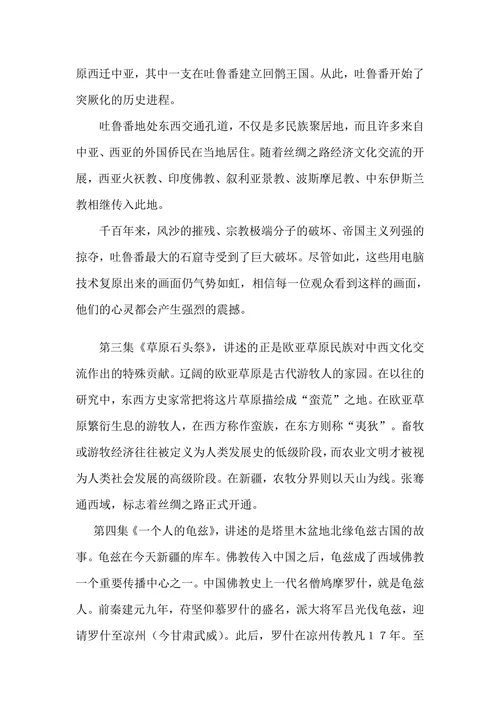 原西迁中亚，其中一支在吐鲁番建立回鹘王国。从此，吐鲁番开始了突厥化的历史进程。

吐鲁番地处东西交通孔道，不仅是多民族聚居地，而且许多来自中亚、西亚的外国侨民在当地居住。随着丝绸之路经济文化交流的开展，西亚火祆教、印度佛教、叙利亚景教、波斯摩尼教、中东伊斯兰教相继传入此地。

千百年来，风沙的摧残、宗教极端分子的破坏、帝国主义列强的掠夺，吐鲁番最大的石窟寺受到了巨大破坏。尽管如此，这些用电脑技术复原出来的画面仍气势如虹，相信每一位观众看到这样的画面，他们的心灵都会产生强烈的震撼。

第三集《草原石头祭》，讲述的正是欧亚草原民族对中西文化交流作出的特殊贡献。辽阔的欧亚草原是古代游牧人的家园。在以往的研究中，东西方史家常把将这片草原描绘成“蛮荒”之地。在欧亚草原繁衍生息的游牧人，在西方称作蛮族，在东方则称“夷狄”。畜牧或游牧经济往往被定义为人类发展史的低级阶段，而农业文明才被视为人类社会发展的高级阶段。在新疆，农牧分界则以天山为线。张骞通西域，标志着丝绸之路正式开通。

第四集《一个人的龟兹》，讲述的是塔里木盆地北缘龟兹古国的故事。龟兹在今天新疆的库车。佛教传入中国之后，龟兹成了西域佛教一个重要传播中心之一。中国佛教史上一代名僧鸠摩罗什，就是龟兹人。前秦建元九年，苻坚仰慕罗什的盛名，派大将军吕光伐龟兹，迎请罗什至凉州（今甘肃武威）。此后，罗什在凉州传教凡１７年。至